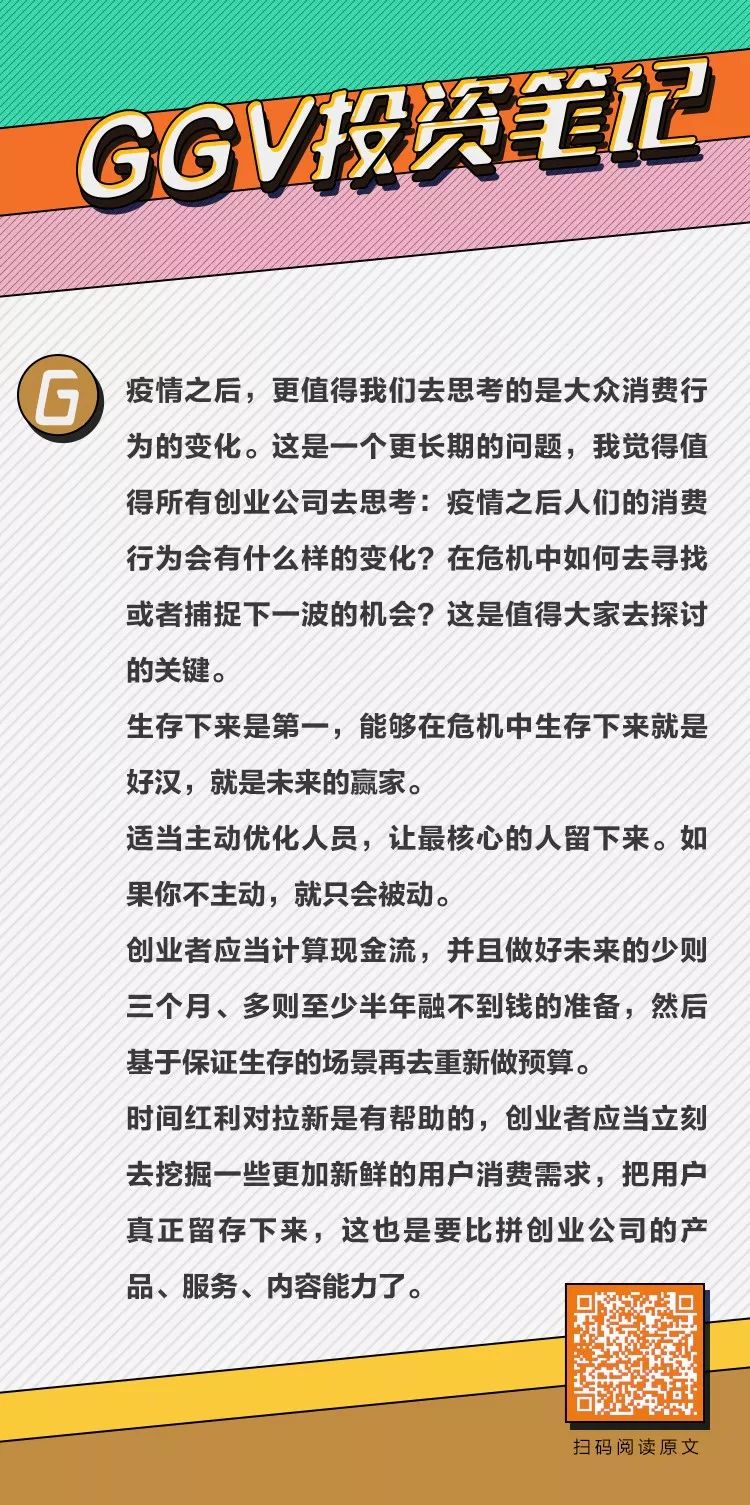 GGV投资笔记

G

疫情之后，更值得我们去思考的是大众消费行为的变化。这是一个更长期的问题，我觉得值得所有创业公司去思考：疫情之后人们的消费行为会有什么样的变化？在危机中如何去寻找或者捕捉下一波的机会？这是值得大家去探讨的关键。

生存下来是第一，能够在危机中生存下来就是好汉，就是未来的赢家。

适当主动优化人员，让最核心的人留下来。如果你不主动，就只会被动。

创业者应当计算现金流，并且做好未来的少则三个月、多则至少半年融不到钱的准备，然后基于保证生存的场景再去重新做预算。

时间红利对拉新是有帮助的，创业者应当立刻去挖掘一些更加新鲜的用户消费需求，把用户真正留存下来，这也是要比拼创业公司的产品、服务、内容能力了。

扫码阅读原文